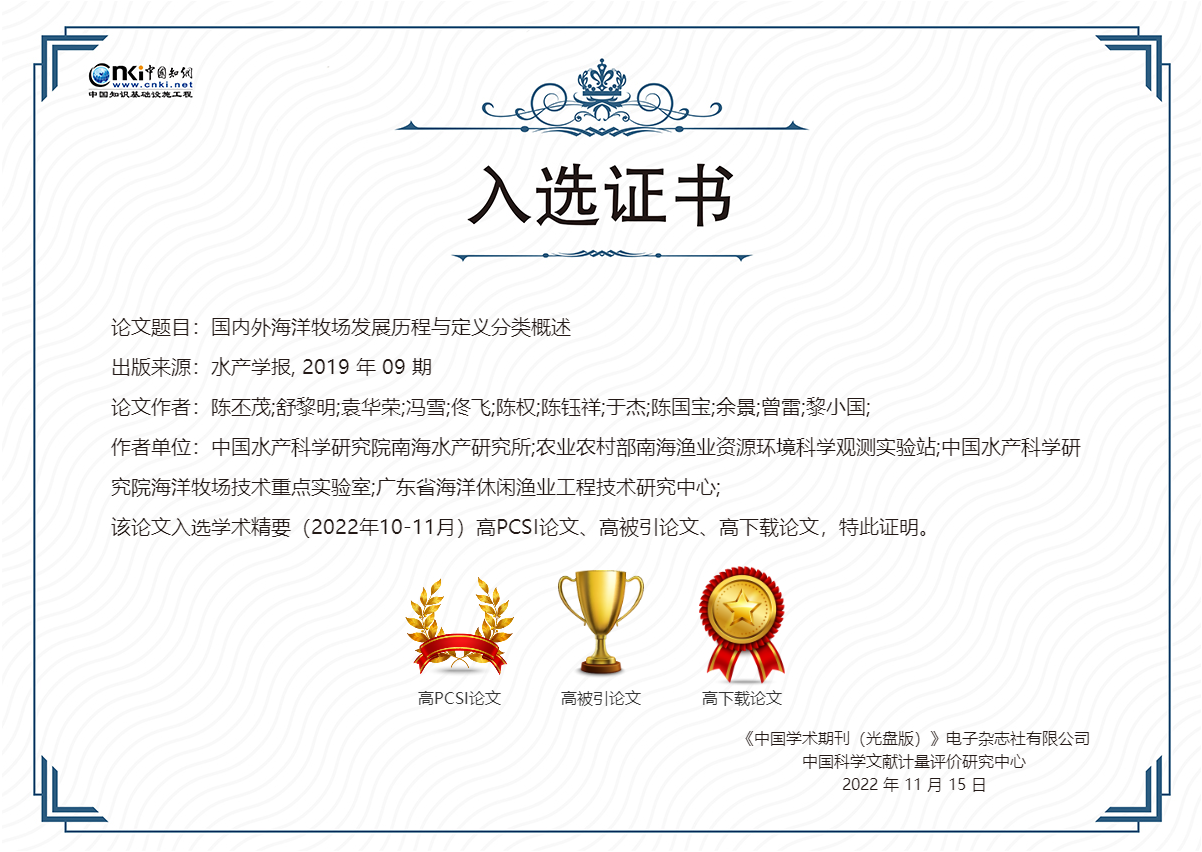 CNKI 中国知网
www.cnki.net
中国知识基础设施工程

入选证书

论文题目：国内外海洋牧场发展历程与定义分类概述

出版来源：水产学报, 2019 年 09 期

论文作者：陈丕茂;舒黎明;袁华荣;冯雪;佟飞;陈权;陈钰祥;于杰;陈国宝;余景;曾雷;黎小国;

作者单位：中国水产科学研究院南海水产研究所;农业农村部南海渔业资源环境科学观测实验站;中国水产科学研究院海洋牧场技术重点实验室;广东省海洋休闲渔业工程技术研究中心;

该论文入选学术精要（2022年10-11月）高PCSI论文、高被引论文、高下载论文，特此证明。

高PCSI论文

高被引论文

高下载论文

《中国学术期刊（光盘版）》电子杂志社有限公司
中国科学文献计量评价研究中心
2022 年 11 月 15 日